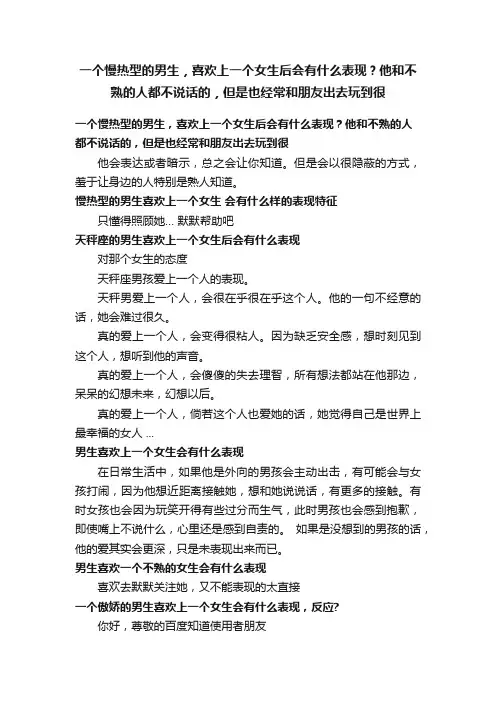 一个慢热型的男生，喜欢上一个女生后会有什么表现？他和不熟的人都不说话的，但是也经常和朋友出去玩到很

一个慢热型的男生，喜欢上一个女生后会有什么表现？他和不熟的人都不说话的，但是也经常和朋友出去玩到很

他会表达或者暗示，总之会让你知道。但是会以很隐蔽的方式，羞于让身边的人特别是熟人知道。

慢热型的男生喜欢上一个女生 会有什么样的表现特征

只懂得照顾她... 默默帮助吧

天秤座的男生喜欢上一个女生后会有什么表现

对那个女生的态度

天秤座男孩爱上一个人的表现。

天秤男爱上一个人，会很在乎很在乎这个人。他的一句不经意的话，她会难过很久。

真的爱上一个人，会变得很粘人。因为缺乏安全感，想时刻见到这个人，想听到他的声音。

真的爱上一个人，会傻傻的失去理智，所有想法都站在他那边，呆呆的幻想未来，幻想以后。

真的爱上一个人，倘若这个人也爱她的话，她觉得自己是世界上最幸福的女人 ...

男生喜欢上一个女生会有什么表现

在日常生活中，如果他是外向的男孩会主动出击，有可能会与女孩打闹，因为他想近距离接触她，想和她说说话，有更多的接触。有时女孩也会因为玩笑开得有些过分而生气，此时男孩也会感到抱歉，即使嘴上不说什么，心里还是感到自责的。 如果是没想到的男孩的话，他的爱其实会更深，只是未表现出来而已。

男生喜欢一个不熟的女生会有什么表现

喜欢去默默关注她，又不能表现的太直接

一个傲娇的男生喜欢上一个女生会有什么表现，反应?

你好，尊敬的百度知道使用者朋友